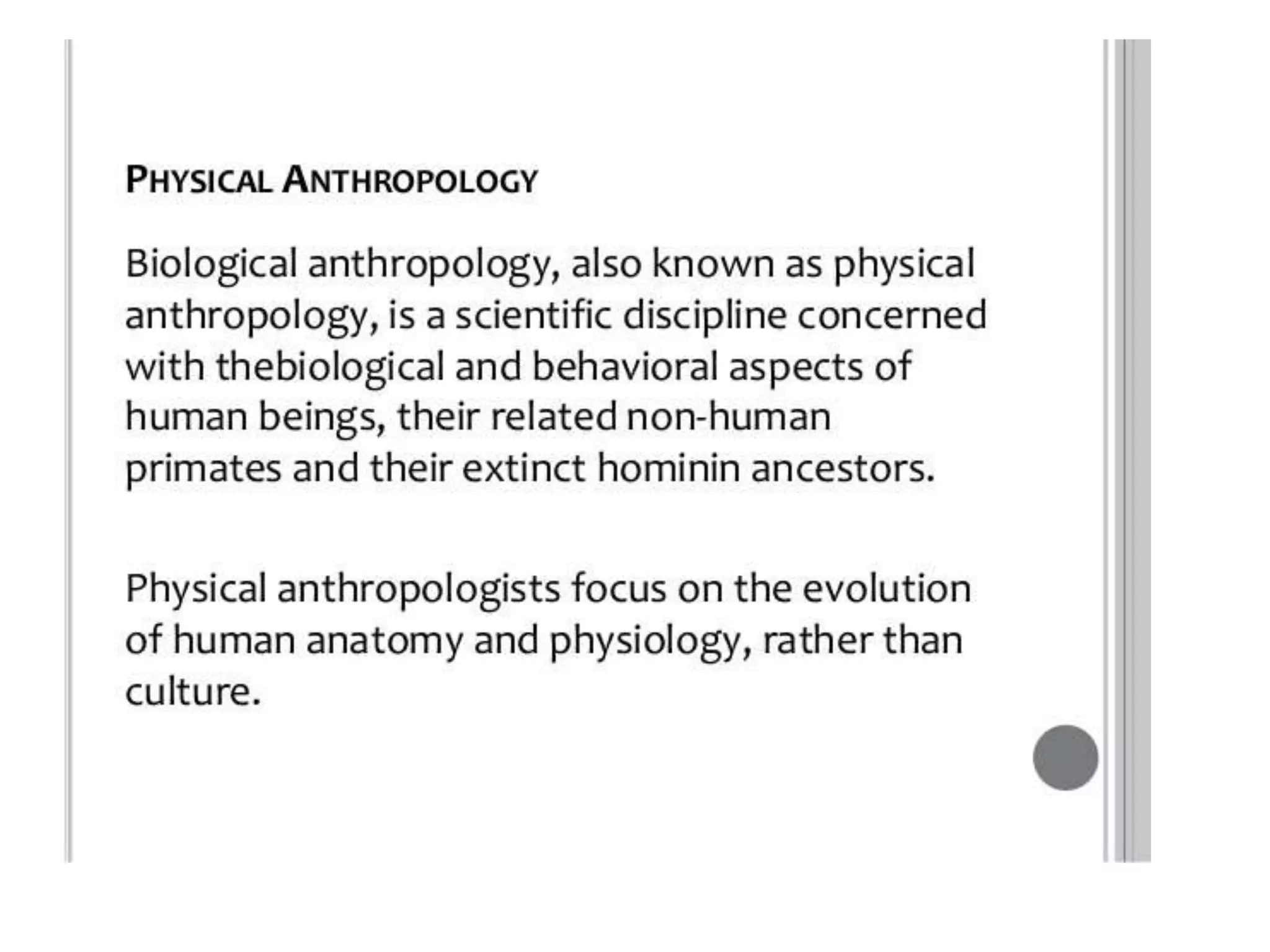 PHYSICAL ANTHROPOLOGY

Biological anthropology, also known as physical anthropology, is a scientific discipline concerned with thebiological and behavioral aspects of human beings, their related non-human primates and their extinct hominin ancestors.

Physical anthropologists focus on the evolution of human anatomy and physiology, rather than culture.